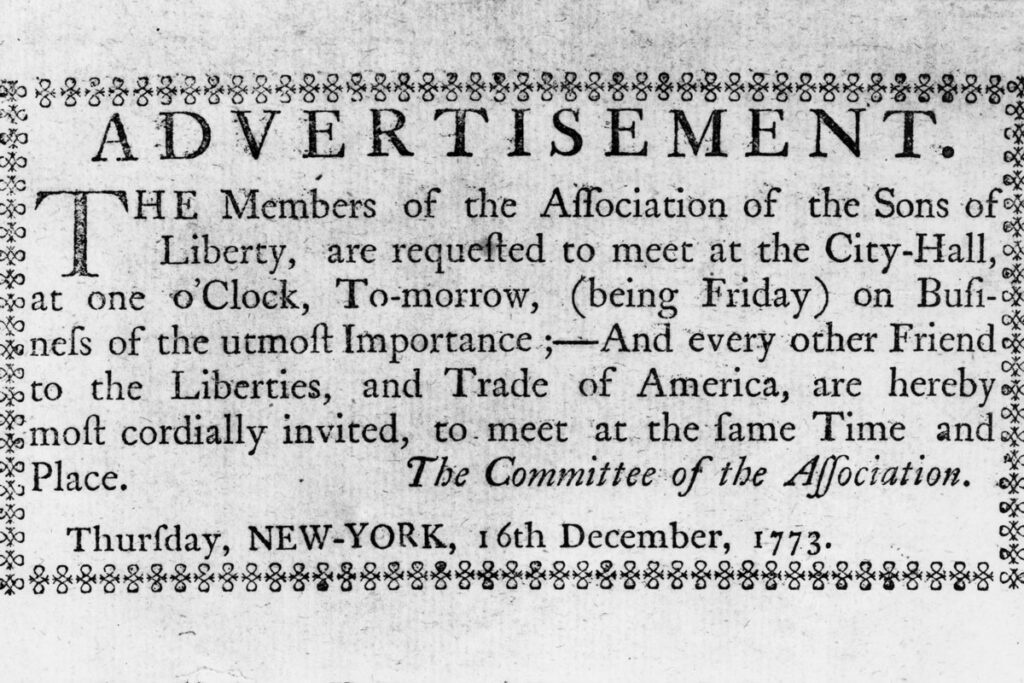 ADVERTISEMENT.

THE Members of the Aſſociation of the Sons of Liberty, are requeſted to meet at the City-Hall, at one o'Clock, To-morrow, (being Friday) on Buſineſs of the utmoſt Importance ;—And every other Friend to the Liberties, and Trade of America, are hereby moſt cordially invited, to meet at the ſame Time and Place. The Committee of the Aſſociation.

Thurſday, NEW-YORK, 16th December, 1773.